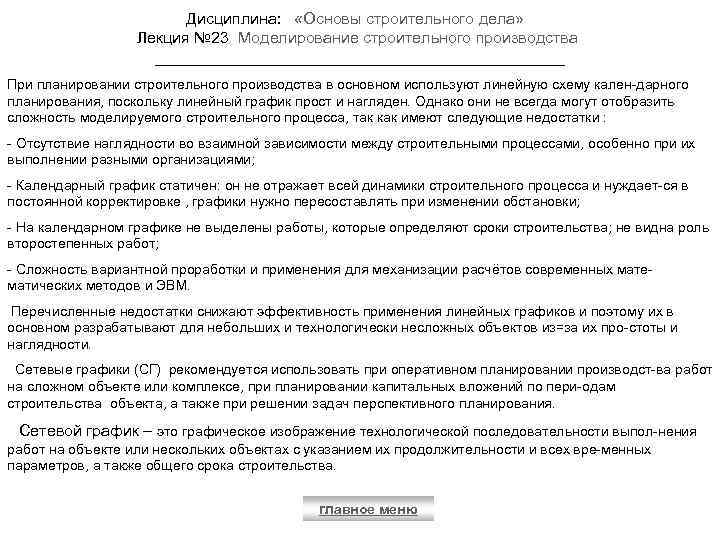 Дисциплина: «Основы строительного дела»
Лекция №23. Моделирование строительного производства

При планировании строительного производства в основном используют линейную схему кален-дарного планирования, поскольку линейный график прост и нагляден. Однако они не всегда могут отобразить сложность моделируемого строительного процесса, так как имеют следующие недостатки :

- Отсутствие наглядности во взаимной зависимости между строительными процессами, особенно при их выполнении разными организациями;

- Календарный график статичен: он не отражает всей динамики строительного процесса и нуждает-ся в постоянной корректировке , графики нужно пересоставлять при изменении обстановки;

- На календарном графике не выделены работы, которые определяют сроки строительства; не видна роль второстепенных работ;

- Сложность вариантной проработки и применения для механизации расчётов современных математических методов и ЭВМ.

Перечисленные недостатки снижают эффективность применения линейных графиков и поэтому их в основном разрабатывают для небольших и технологически несложных объектов из=за их про-стоты и наглядности.

Сетевые графики (СГ) рекомендуется использовать при оперативном планировании производст-ва работ на сложном объекте или комплексе, при планировании капитальных вложений по пери-одам строительства объекта, а также при решении задач перспективного планирования.

Сетевой график – это графическое изображение технологической последовательности выпол-нения работ на объекте или нескольких объектах с указанием их продолжительности и всех вре-менных параметров, а также общего срока строительства.

Главное меню